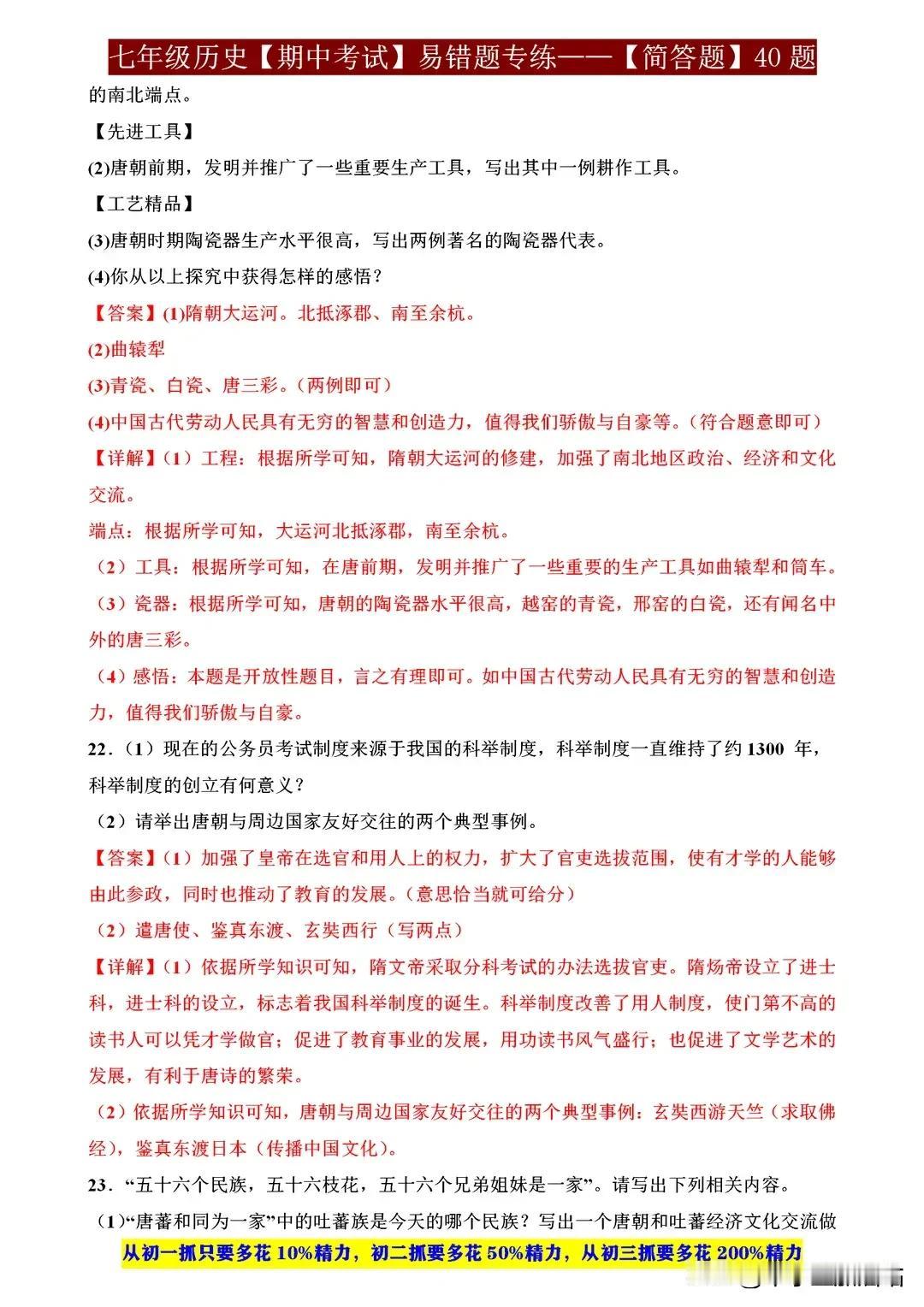 七年级历史【期中考试】易错题专练——【简答题】40 题

的南北端点。

【先进工具】

(2)唐朝前期，发明并推广了一些重要生产工具，写出其中一例耕作工具。

【工艺精品】

(3)唐朝时期陶瓷器生产水平很高，写出两例著名的陶瓷器代表。

(4)你从以上探究中获得怎样的感悟？

【答案】(1)隋朝大运河。北抵涿郡、南至余杭。

(2)曲辕犁

(3)青瓷、白瓷、唐三彩。（两例即可）

(4)中国古代劳动人民具有无穷的智慧和创造力，值得我们骄傲与自豪等。（符合题意即可）

【详解】（1）工程：根据所学可知，隋朝大运河的修建，加强了南北地区政治、经济和文化交流。

端点：根据所学可知，大运河北抵涿郡，南至余杭。

（2）工具：根据所学可知，在唐前期，发明并推广了一些重要的生产工具如曲辕犁和筒车。

（3）瓷器：根据所学可知，唐朝的陶瓷器水平很高，越窑的青瓷，邢窑的白瓷，还有闻名中外的唐三彩。

（4）感悟：本题是开放性题目，言之有理即可。如中国古代劳动人民具有无穷的智慧和创造力，值得我们骄傲与自豪。

22．（1）现在的公务员考试制度来源于我国的科举制度，科举制度一直维持了约 1300 年，科举制度的创立有何意义？

（2）请举出唐朝与周边国家友好交往的两个典型事例。

【答案】（1）加强了皇帝在选官和用人上的权力，扩大了官吏选拔范围，使有才学的人能够由此参政，同时也推动了教育的发展。（意思恰当就可给分）

（2）遣唐使、鉴真东渡、玄奘西行（写两点）

【详解】（1）依据所学知识可知，隋文帝采取分科考试的办法选拔官吏。隋炀帝设立了进士科，进士科的设立，标志着我国科举制度的诞生。科举制度改善了用人制度，使门第不高的读书人可以凭才学做官；促进了教育事业的发展，用功读书风气盛行；也促进了文学艺术的发展，有利于唐诗的繁荣。

（2）依据所学知识可知，唐朝与周边国家友好交往的两个典型事例：玄奘西游天竺（求取佛经），鉴真东渡日本（传播中国文化）。

23．“五十六个民族，五十六枝花，五十六个兄弟姐妹是一家”。请写出下列相关内容。

（1）“唐蕃和同为一家”中的吐蕃族是今天的哪个民族？写出一个唐朝和吐蕃经济文化交流做

从初一抓只要多花 10%精力，初二抓要多花 50%精力，从初三抓要多花 200%精力